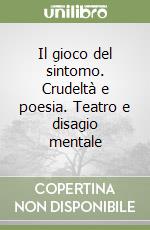 unilibro

Il gioco del sintomo. Crudeltà e poesia. Teatro e disagio mentale

COPERTINA NON DISPONIBILE